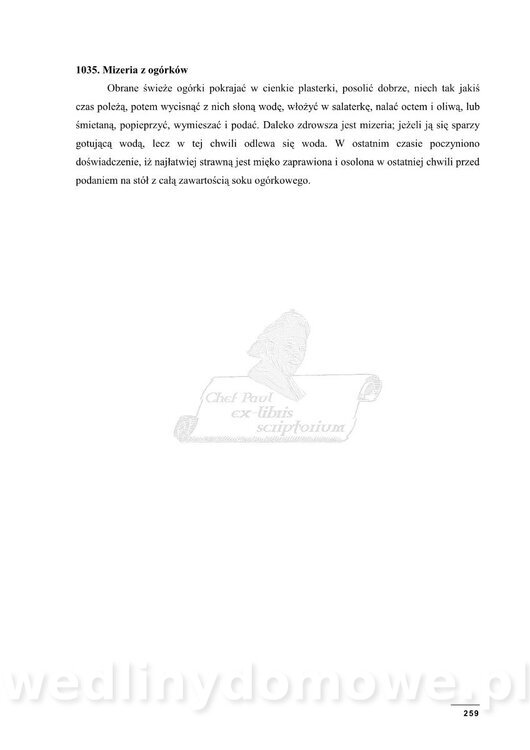 **1035. Mizeria z ogórków**

Obrane świeże ogórki pokrajać w cienkie plasterki, posolić dobrze, niech tak jakiś czas poleżą, potem wycisnąć z nich słoną wodę, włożyć w salaterkę, nalać octem i oliwą, lub śmietaną, popieprzyć, wymieszać i podać. Daleko zdrowsza jest mizeria; jeżeli ją się sparzy gotującą wodą, lecz w tej chwili odlewa się woda. W ostatnim czasie poczyniono doświadczenie, iż najłatwiej strawną jest miękko zaprawiona i osolona w ostatniej chwili przed podaniem na stół z całą zawartością soku ogórkowego.

Chef Paul ex-libris scriptorium

wedlinydomowe.pl

259